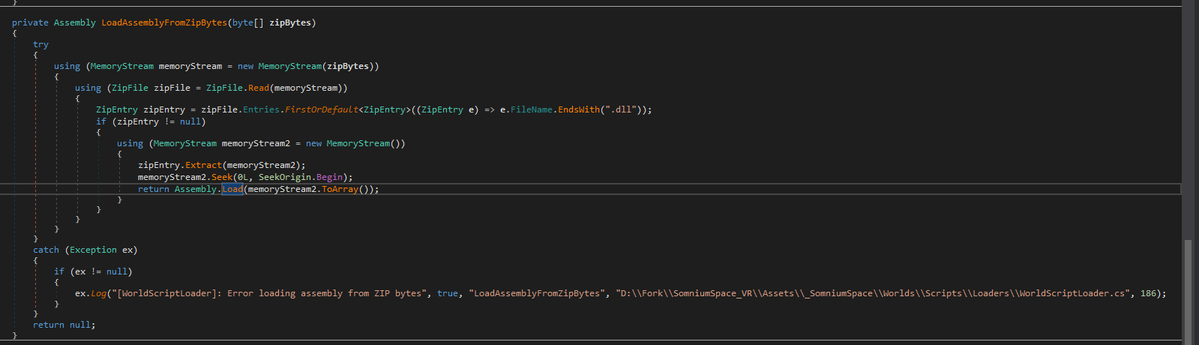 }
private Assembly LoadAssemblyFromZipBytes(byte[] zipBytes)
{
try
{
using (MemoryStream memoryStream = new MemoryStream(zipBytes))
{
using (ZipFile zipFile = ZipFile.Read(memoryStream))
{
ZipEntry zipEntry = zipFile.Entries.FirstOrDefault<ZipEntry>((ZipEntry e) => e.FileName.EndsWith(".dll"));
if (zipEntry != null)
{
using (MemoryStream memoryStream2 = new MemoryStream())
{
zipEntry.Extract(memoryStream2);
memoryStream2.Seek(0L, SeekOrigin.Begin);
return Assembly.Load(memoryStream2.ToArray());
}
}
}
}
}
catch (Exception ex)
{
if (ex != null)
{
ex.Log("[WorldScriptLoader]: Error loading assembly from ZIP bytes", true, "LoadAssemblyFromZipBytes", "D:\\Fork\\SomniumSpace_VR\\Assets\\_SomniumSpace\\Worlds\\Scripts\\Loaders\\WorldScriptLoader.cs", 186);
}
}
return null;
}